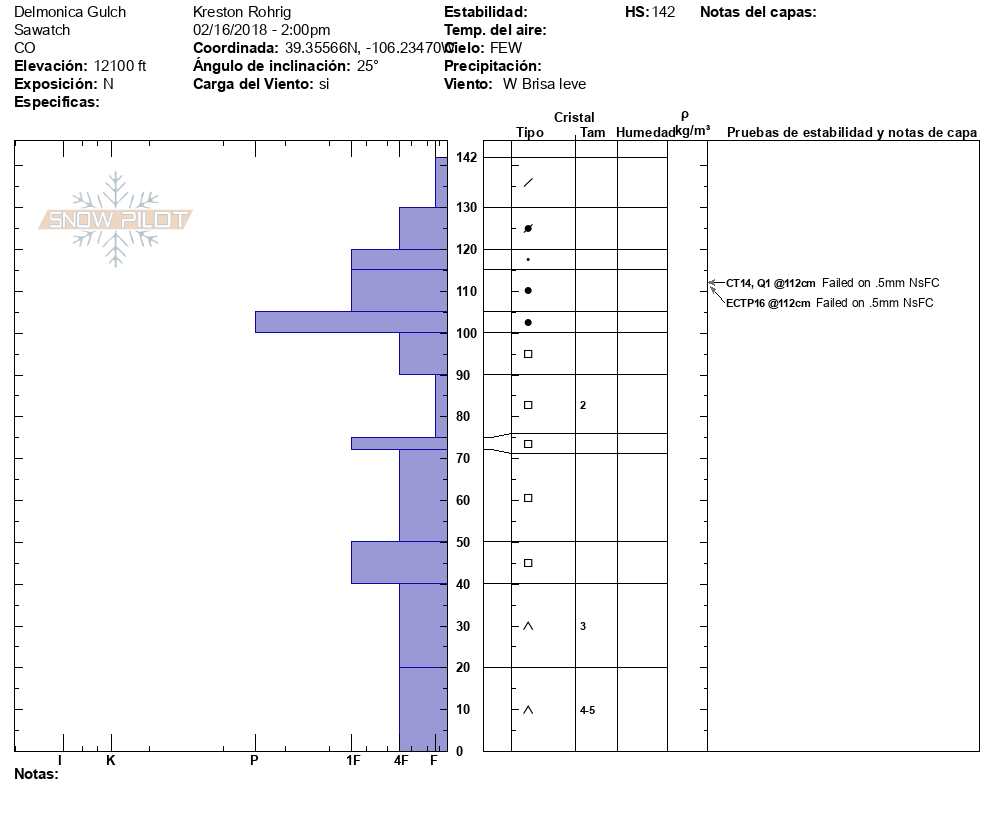 Delmonica Gulch
Sawatch
CO
**Elevación:** 12100 ft
**Exposición:** N
**Especificas:**

Kreston Rohrig
02/16/2018 - 2:00pm
**Coordinada:** 39.35566N, -106.23470W
**Ángulo de inclinación:** 25°
**Carga del Viento:** si

**Estabilidad:**
**Temp. del aire:**
**Cielo:** FEW
**Precipitación:**
**Viento:** W Brisa leve

**HS:** 142

**Notas del capas:**

SNOW PILOT

Cristal
Tipo Tam Humedad $\rho$ kg/m³
Pruebas de estabilidad y notas de capa

142
130
120
110
100
90
80
70
60
50
40
30
20
10
0

2
3
4-5

CT14, Q1 @112cm Failed on .5mm NsFC
ECTP16 @112cm Failed on .5mm NsFC

I K P 1F 4F F

**Notas:**